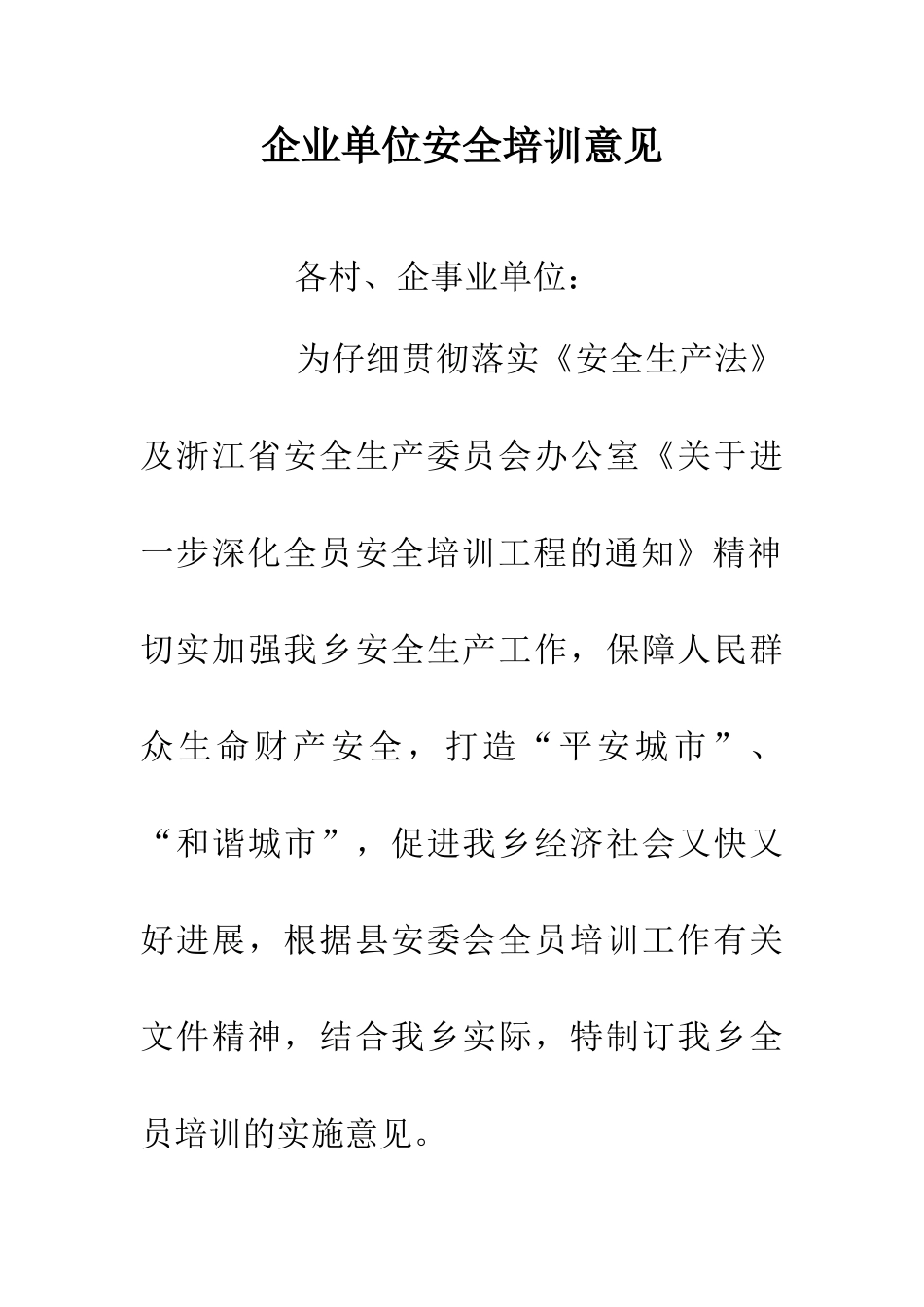 企业单位安全培训意见

各村、企事业单位：

为仔细贯彻落实《安全生产法》及浙江省安全生产委员会办公室《关于进一步深化全员安全培训工程的通知》精神切实加强我乡安全生产工作，保障人民群众生命财产安全，打造“平安城市”、“和谐城市”，促进我乡经济社会又快又好进展，根据县安委会全员培训工作有关文件精神，结合我乡实际，特制订我乡全员培训的实施意见。